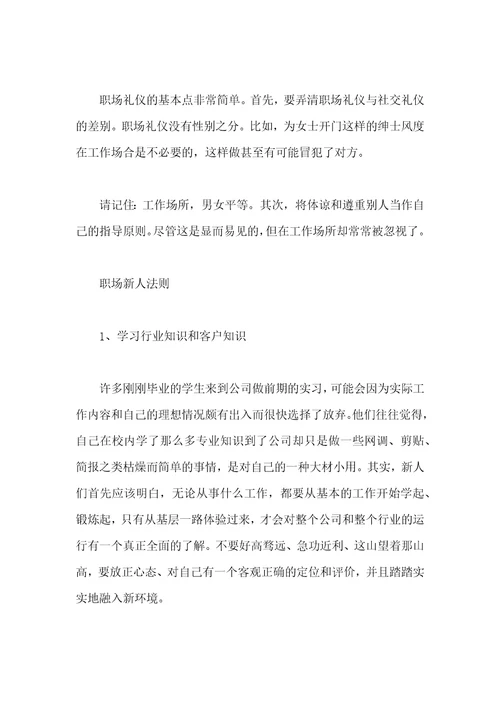 职场礼仪的基本点非常简单。首先，要弄清职场礼仪与社交礼仪的差别。职场礼仪没有性别之分。比如，为女士开门这样的绅士风度在工作场合是不必要的，这样做甚至有可能冒犯了对方。

请记住：工作场所，男女平等。其次，将体谅和遵重别人当作自己的指导原则。尽管这是显而易见的，但在工作场所却常常被忽视了。

职场新人法则

1、学习行业知识和客户知识

许多刚刚毕业的学生来到公司做前期的实习，可能会因为实际工作内容和自己的理想情况颇有出入而很快选择了放弃。他们往往觉得，自己在校内学了那么多专业知识到了公司却只是做一些网调、剪贴、简报之类枯燥而简单的事情，是对自己的一种大材小用。其实，新人们首先应该明白，无论从事什么工作，都要从基本的工作开始学起、锻炼起，只有从基层一路体验过来，才会对整个公司和整个行业的运行有一个真正全面的了解。不要好高骛远、急功近利、这山望着那山高，要放正心态、对自己有一个客观正确的定位和评价，并且踏踏实实地融入新环境。